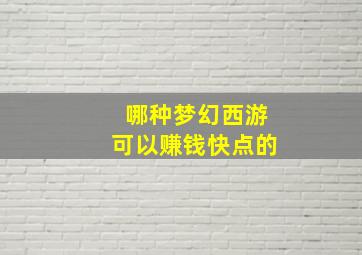 哪种梦幻西游
可以赚钱快点的